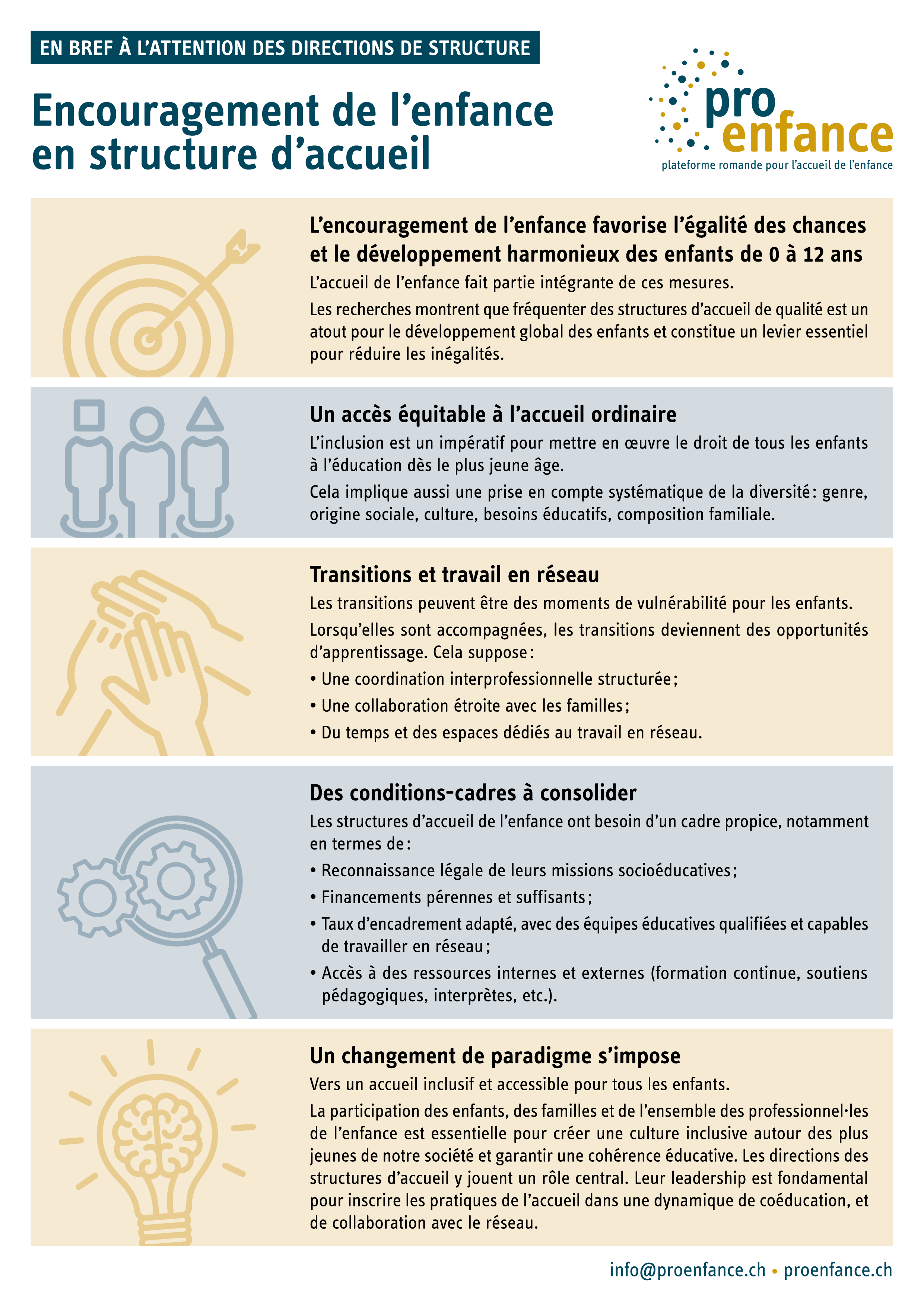 EN BREF À L'ATTENTION DES DIRECTIONS DE STRUCTURE

Encouragement de l'enfance en structure d'accueil

pro enfance
plateforme romande pour l'accueil de l'enfance

L'encouragement de l'enfance favorise l'égalité des chances et le développement harmonieux des enfants de 0 à 12 ans

L'accueil de l'enfance fait partie intégrante de ces mesures.

Les recherches montrent que fréquenter des structures d'accueil de qualité est un atout pour le développement global des enfants et constitue un levier essentiel pour réduire les inégalités.

Un accès équitable à l'accueil ordinaire

L'inclusion est un impératif pour mettre en œuvre le droit de tous les enfants à l'éducation dès le plus jeune âge.

Cela implique aussi une prise en compte systématique de la diversité : genre, origine sociale, culture, besoins éducatifs, composition familiale.

Transitions et travail en réseau

Les transitions peuvent être des moments de vulnérabilité pour les enfants.

Lorsqu'elles sont accompagnées, les transitions deviennent des opportunités d'apprentissage. Cela suppose :

• Une coordination interprofessionnelle structurée ;

• Une collaboration étroite avec les familles ;

• Du temps et des espaces dédiés au travail en réseau.

Des conditions-cadres à consolider

Les structures d'accueil de l'enfance ont besoin d'un cadre propice, notamment en termes de :

• Reconnaissance légale de leurs missions socioéducatives ;

• Financements pérennes et suffisants ;

• Taux d'encadrement adapté, avec des équipes éducatives qualifiées et capables de travailler en réseau ;

• Accès à des ressources internes et externes (formation continue, soutiens pédagogiques, interprètes, etc.).

Un changement de paradigme s'impose

Vers un accueil inclusif et accessible pour tous les enfants.

La participation des enfants, des familles et de l'ensemble des professionnel·les de l'enfance est essentielle pour créer une culture inclusive autour des plus jeunes de notre société et garantir une cohérence éducative. Les directions des structures d'accueil y jouent un rôle central. Leur leadership est fondamental pour inscrire les pratiques de l'accueil dans une dynamique de coéducation, et de collaboration avec le réseau.

info@proenfance.ch • proenfance.ch